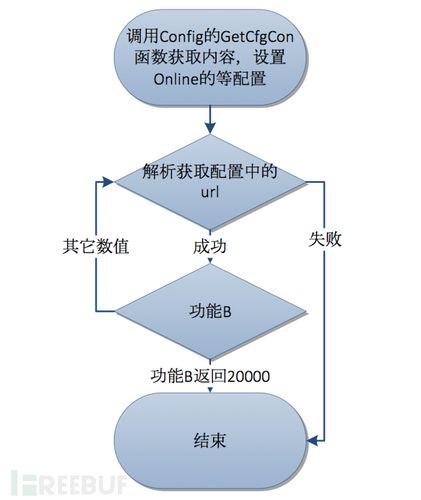 调用Config的GetCfgCon函数获取内容，设置Online的等配置

解析获取配置中的url

其它数值

成功

失败

功能B

功能B返回20000

结束

FREEBUF